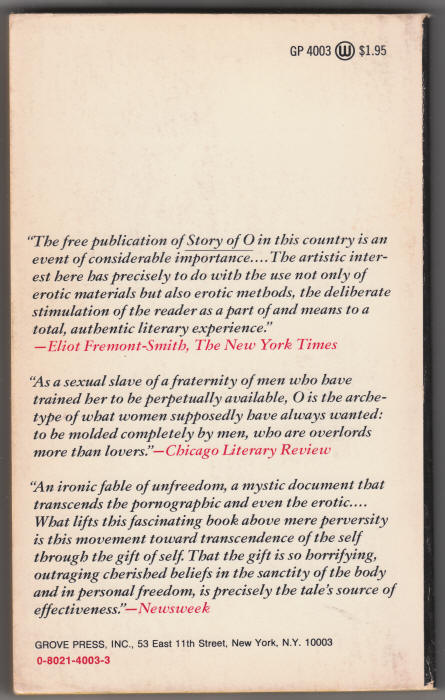 GP 4003 Ⓦ $1.95

"The free publication of Story of O in this country is an event of considerable importance.... The artistic interest here has precisely to do with the use not only of erotic materials but also erotic methods, the deliberate stimulation of the reader as a part of and means to a total, authentic literary experience."
—Eliot Fremont-Smith, The New York Times

"As a sexual slave of a fraternity of men who have trained her to be perpetually available, O is the archetype of what women supposedly have always wanted: to be molded completely by men, who are overlords more than lovers."—Chicago Literary Review

"An ironic fable of unfreedom, a mystic document that transcends the pornographic and even the erotic.... What lifts this fascinating book above mere perversity is this movement toward transcendence of the self through the gift of self. That the gift is so horrifying, outraging cherished beliefs in the sanctity of the body and in personal freedom, is precisely the tale's source of effectiveness."—Newsweek

GROVE PRESS, INC., 53 East 11th Street, New York, N.Y. 10003
0-8021-4003-3